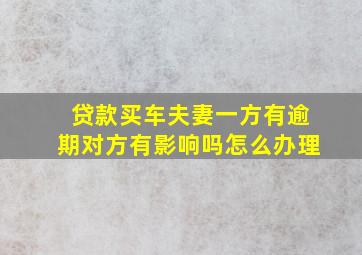 贷款买车夫妻一方有逾期对方有影响吗怎么办理